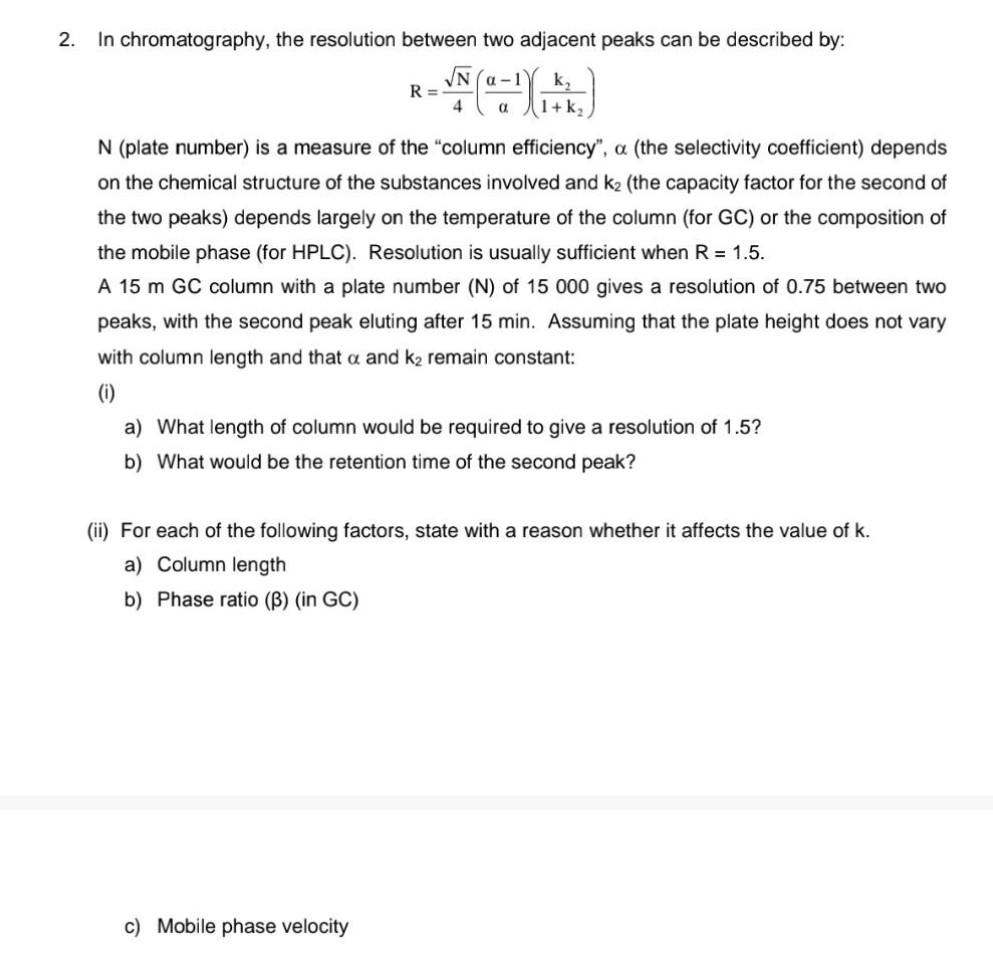 2. In chromatography, the resolution between two adjacent peaks can be described by:

$R = \frac{\sqrt{N}}{4}\left(\frac{\alpha - 1}{\alpha}\right)\left(\frac{k_2}{1 + k_2}\right)$

N (plate number) is a measure of the "column efficiency", $\alpha$ (the selectivity coefficient) depends on the chemical structure of the substances involved and $k_2$ (the capacity factor for the second of the two peaks) depends largely on the temperature of the column (for GC) or the composition of the mobile phase (for HPLC). Resolution is usually sufficient when R = 1.5.

A 15 m GC column with a plate number (N) of 15 000 gives a resolution of 0.75 between two peaks, with the second peak eluting after 15 min. Assuming that the plate height does not vary with column length and that $\alpha$ and $k_2$ remain constant:

(i)

a) What length of column would be required to give a resolution of 1.5?

b) What would be the retention time of the second peak?

(ii) For each of the following factors, state with a reason whether it affects the value of k.

a) Column length

b) Phase ratio ($\beta$) (in GC)

c) Mobile phase velocity